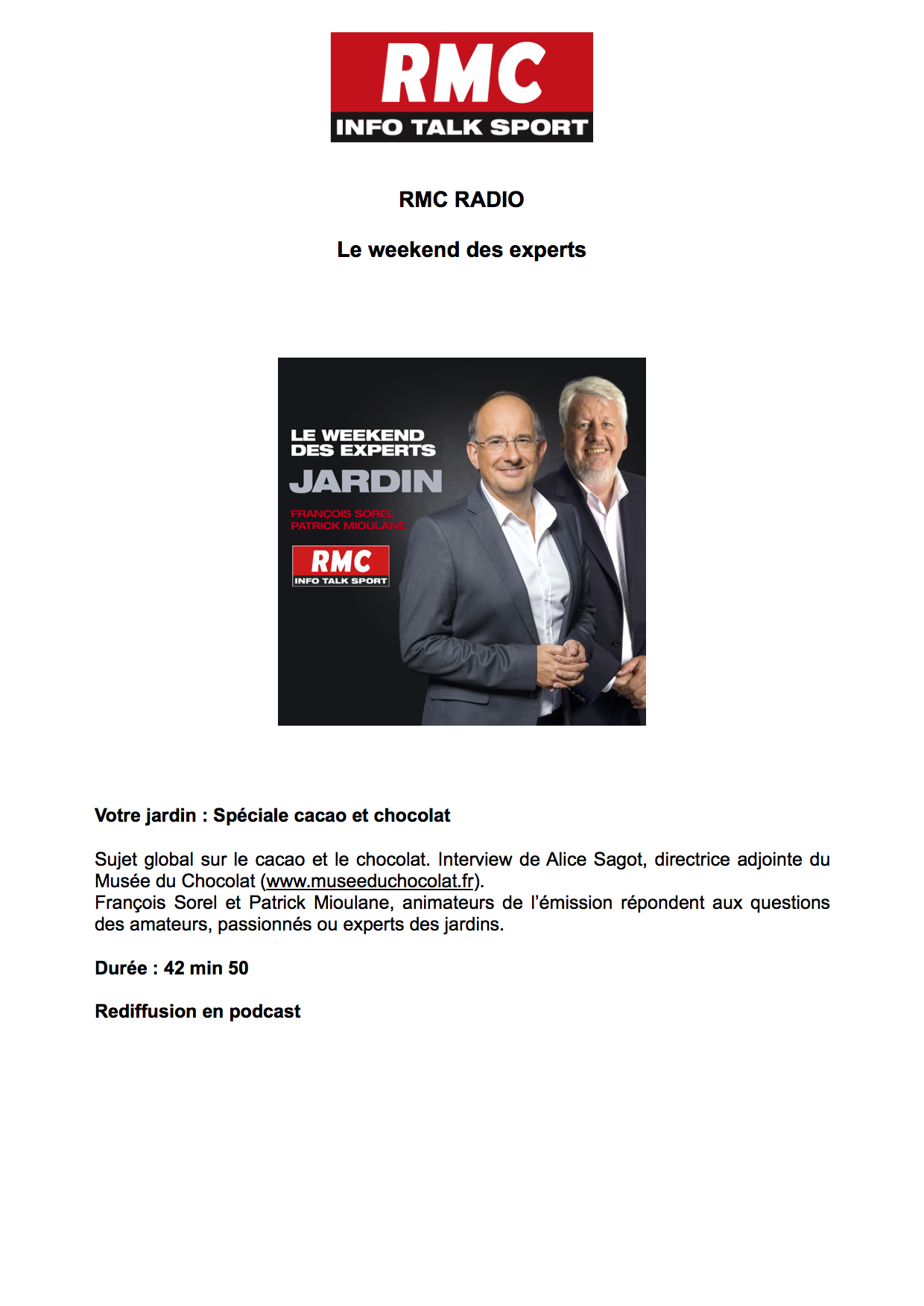 RMC
INFO TALK SPORT

RMC RADIO

Le weekend des experts

LE WEEKEND DES EXPERTS
JARDIN
FRANÇOIS SOREL
PATRICK MIOULANE
RMC
INFO TALK SPORT

Votre jardin : Spéciale cacao et chocolat

Sujet global sur le cacao et le chocolat. Interview de Alice Sagot, directrice adjointe du Musée du Chocolat (www.museeduchocolat.fr).
François Sorel et Patrick Mioulane, animateurs de l'émission répondent aux questions des amateurs, passionnés ou experts des jardins.

Durée : 42 min 50

Rediffusion en podcast